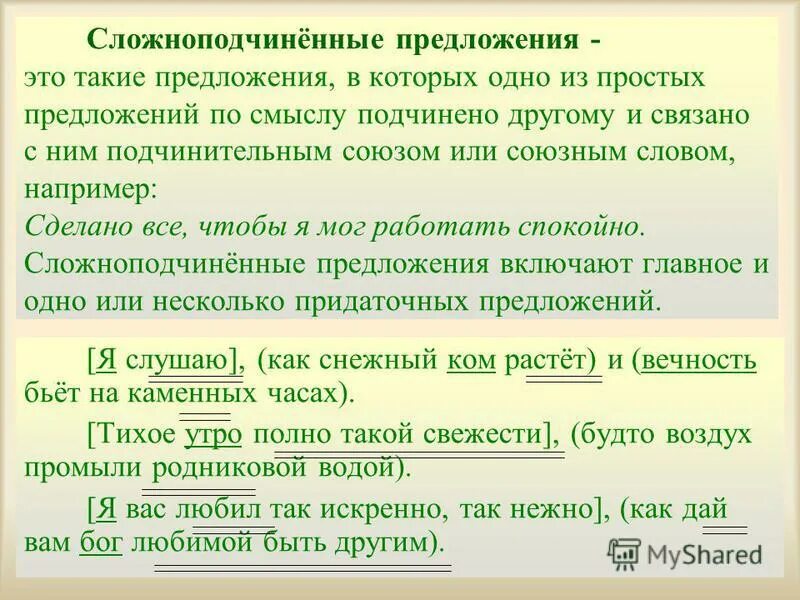 Сложноподчинённые предложения - это такие предложения, в которых одно из простых предложений по смыслу подчинено другому и связано с ним подчинительным союзом или союзным словом, например:
Сделано все, чтобы я мог работать спокойно.
Сложноподчинённые предложения включают главное и одно или несколько придаточных предложений.

[Я слушаю], (как снежный ком растёт) и (вечность бьёт на каменных часах).

[Тихое утро полно такой свежести], (будто воздух промыли родниковой водой).

[Я вас любил так искренно, так нежно], (как дай вам бог любимой быть другим).

MyShared